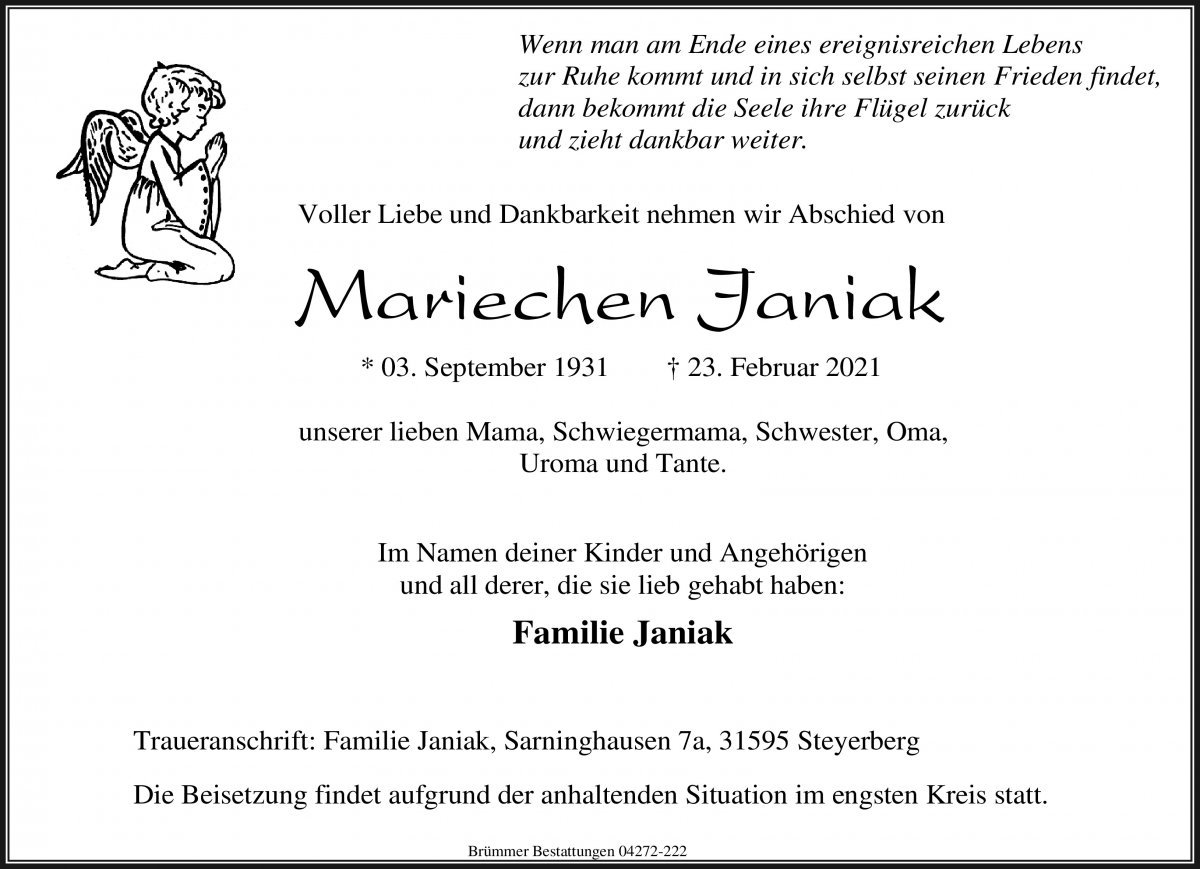 Wenn man am Ende eines ereignisreichen Lebens
zur Ruhe kommt und in sich selbst seinen Frieden findet,
dann bekommt die Seele ihre Flügel zurück
und zieht dankbar weiter.

Voller Liebe und Dankbarkeit nehmen wir Abschied von

Mariechen Janiak

* 03. September 1931 † 23. Februar 2021

unserer lieben Mama, Schwiegermama, Schwester, Oma,
Uroma und Tante.

Im Namen deiner Kinder und Angehörigen
und all derer, die sie lieb gehabt haben:

Familie Janiak

Traueranschrift: Familie Janiak, Sarninghausen 7a, 31595 Steyerberg

Die Beisetzung findet aufgrund der anhaltenden Situation im engsten Kreis statt.

Brümmer Bestattungen 04272-222